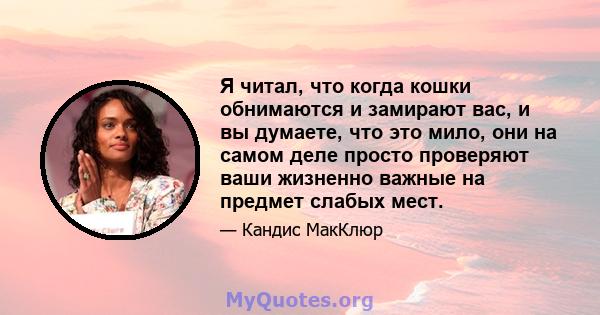 Я читал, что когда кошки обнимаются и замирают вас, и вы думаете, что это мило, они на самом деле просто проверяют ваши жизненно важные на предмет слабых мест.

— Кандис МакКлюр

MyQuotes.org